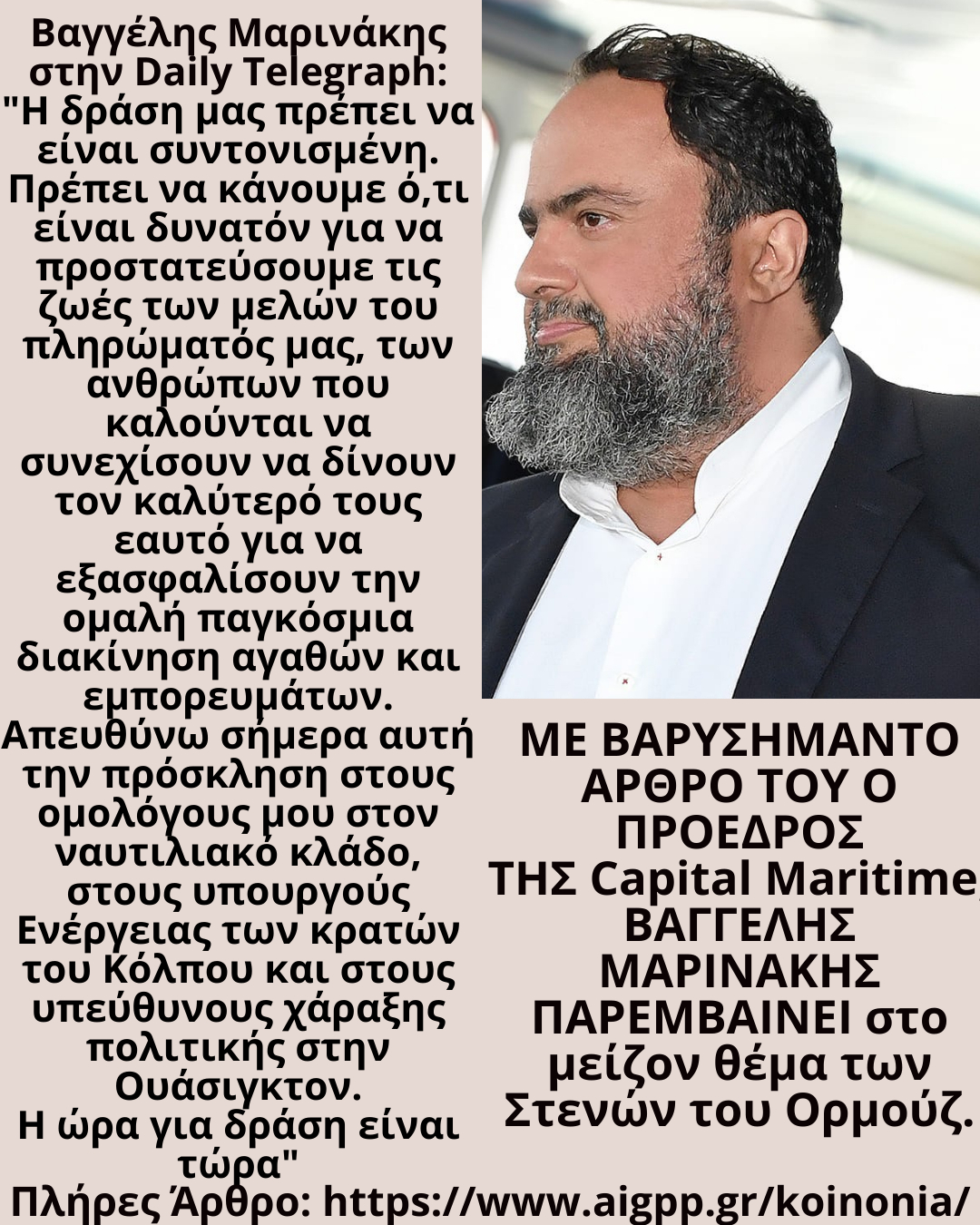 Βαγγέλης Μαρινάκης στην Daily Telegraph: "Η δράση μας πρέπει να είναι συντονισμένη. Πρέπει να κάνουμε ό,τι είναι δυνατόν για να προστατεύσουμε τις ζωές των μελών του πληρώματός μας, των ανθρώπων που καλούνται να συνεχίσουν να δίνουν τον καλύτερό τους εαυτό για να εξασφαλίσουν την ομαλή παγκόσμια διακίνηση αγαθών και εμπορευμάτων. Απευθύνω σήμερα αυτή την πρόσκληση στους ομολόγους μου στον ναυτιλιακό κλάδο, στους υπουργούς Ενέργειας των κρατών του Κόλπου και στους υπεύθυνους χάραξης πολιτικής στην Ουάσιγκτον.
Η ώρα για δράση είναι τώρα"

ΜΕ ΒΑΡΥΣΗΜΑΝΤΟ ΑΡΘΡΟ ΤΟΥ Ο ΠΡΟΕΔΡΟΣ ΤΗΣ Capital Maritime, ΒΑΓΓΕΛΗΣ ΜΑΡΙΝΑΚΗΣ ΠΑΡΕΜΒΑΙΝΕΙ στο μείζον θέμα των Στενών του Ορμούζ.

Πλήρες Άρθρο: https://www.aigpp.gr/koinonia/